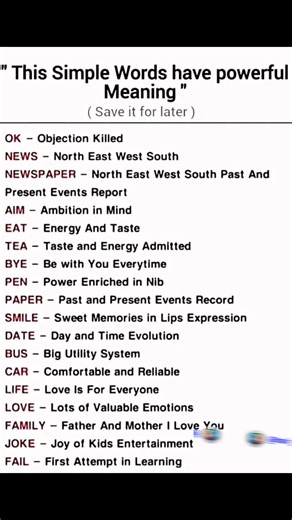 " This Simple Words have powerful Meaning "
( Save it for later )

OK – Objection Killed
NEWS – North East West South
NEWSPAPER – North East West South Past And Present Events Report
AIM – Ambition in Mind
EAT – Energy And Taste
TEA – Taste and Energy Admitted
BYE – Be with You Everytime
PEN – Power Enriched in Nib
PAPER – Past and Present Events Record
SMILE – Sweet Memories in Lips Expression
DATE – Day and Time Evolution
BUS – Big Utility System
CAR – Comfortable and Reliable
LIFE – Love Is For Everyone
LOVE – Lots of Valuable Emotions
FAMILY – Father And Mother I Love You
JOKE – Joy of Kids Entertainment
FAIL – First Attempt in Learning